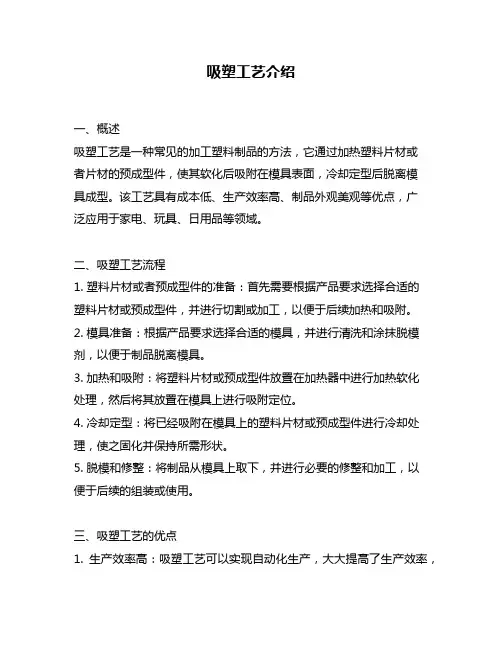 吸塑工艺介绍

一、概述
吸塑工艺是一种常见的加工塑料制品的方法，它通过加热塑料片材或者片材的预成型件，使其软化后吸附在模具表面，冷却定型后脱离模具成型。该工艺具有成本低、生产效率高、制品外观美观等优点，广泛应用于家电、玩具、日用品等领域。

二、吸塑工艺流程
1. 塑料片材或者预成型件的准备：首先需要根据产品要求选择合适的塑料片材或预成型件，并进行切割或加工，以便于后续加热和吸附。
2. 模具准备：根据产品要求选择合适的模具，并进行清洗和涂抹脱模剂，以便于制品脱离模具。
3. 加热和吸附：将塑料片材或预成型件放置在加热器中进行加热软化处理，然后将其放置在模具上进行吸附定位。
4. 冷却定型：将已经吸附在模具上的塑料片材或预成型件进行冷却处理，使之固化并保持所需形状。
5. 脱模和修整：将制品从模具上取下，并进行必要的修整和加工，以便于后续的组装或使用。

三、吸塑工艺的优点
1. 生产效率高：吸塑工艺可以实现自动化生产，大大提高了生产效率，